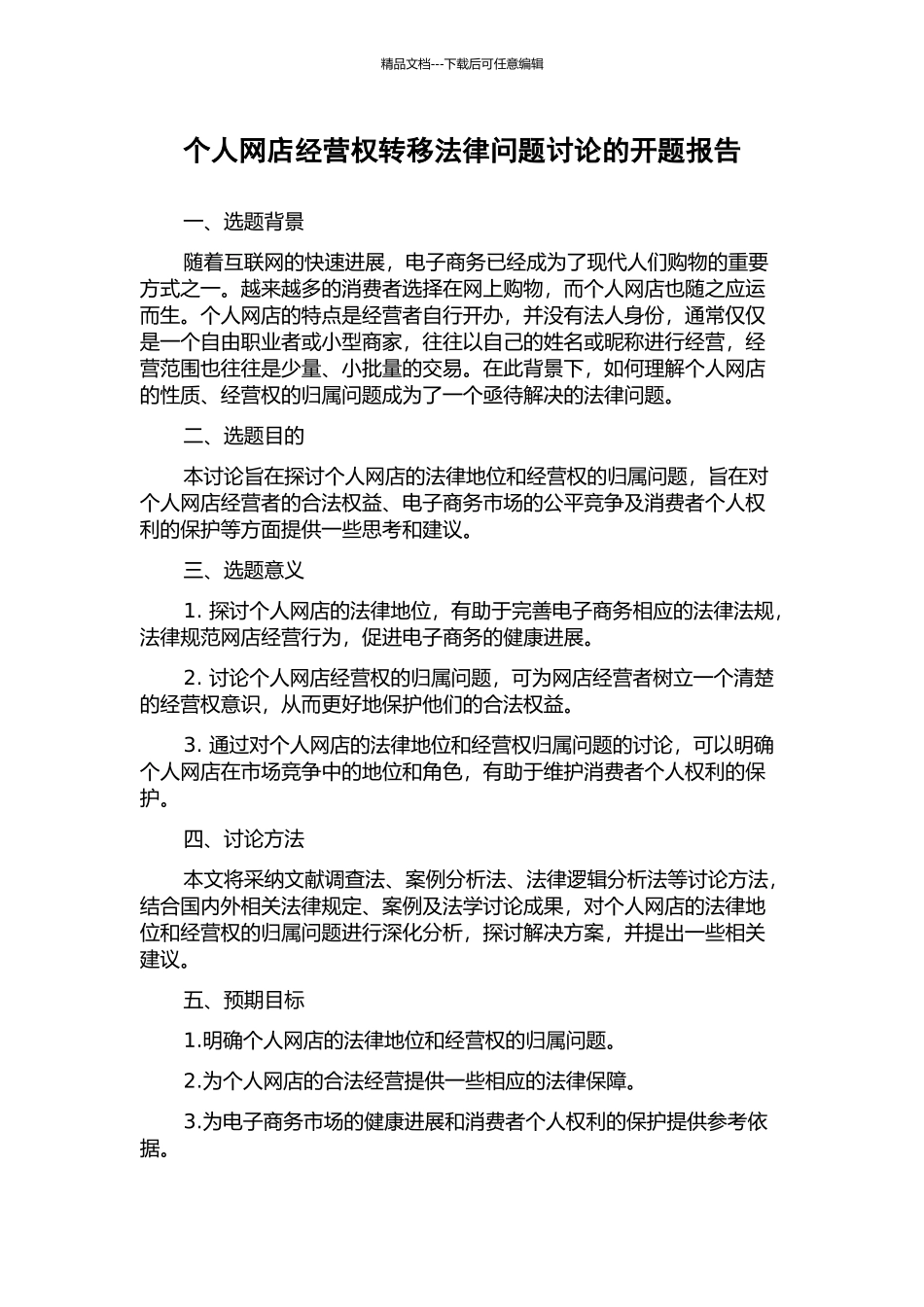 精品文档---下载后可任意编辑

个人网店经营权转移法律问题讨论的开题报告

一、选题背景

随着互联网的快速进展，电子商务已经成为了现代人们购物的重要方式之一。越来越多的消费者选择在网上购物，而个人网店也随之应运而生。个人网店的特点是经营者自行开办，并没有法人身份，通常仅仅是一个自由职业者或小型商家，往往以自己的姓名或昵称进行经营，经营范围也往往是少量、小批量的交易。在此背景下，如何理解个人网店的性质、经营权的归属问题成为了一个亟待解决的法律问题。

二、选题目的

本讨论旨在探讨个人网店的法律地位和经营权的归属问题，旨在对个人网店经营者的合法权益、电子商务市场的公平竞争及消费者个人权利的保护等方面提供一些思考和建议。

三、选题意义

1. 探讨个人网店的法律地位，有助于完善电子商务相应的法律法规，法律规范网店经营行为，促进电子商务的健康进展。

2. 讨论个人网店经营权的归属问题，可为网店经营者树立一个清楚的经营权意识，从而更好地保护他们的合法权益。

3. 通过对个人网店的法律地位和经营权归属问题的讨论，可以明确个人网店在市场竞争中的地位和角色，有助于维护消费者个人权利的保护。

四、讨论方法

本文将采纳文献调查法、案例分析法、法律逻辑分析法等讨论方法，结合国内外相关法律规定、案例及法学讨论成果，对个人网店的法律地位和经营权的归属问题进行深化分析，探讨解决方案，并提出一些相关建议。

五、预期目标

1.明确个人网店的法律地位和经营权的归属问题。

2.为个人网店的合法经营提供一些相应的法律保障。

3.为电子商务市场的健康进展和消费者个人权利的保护提供参考依据。